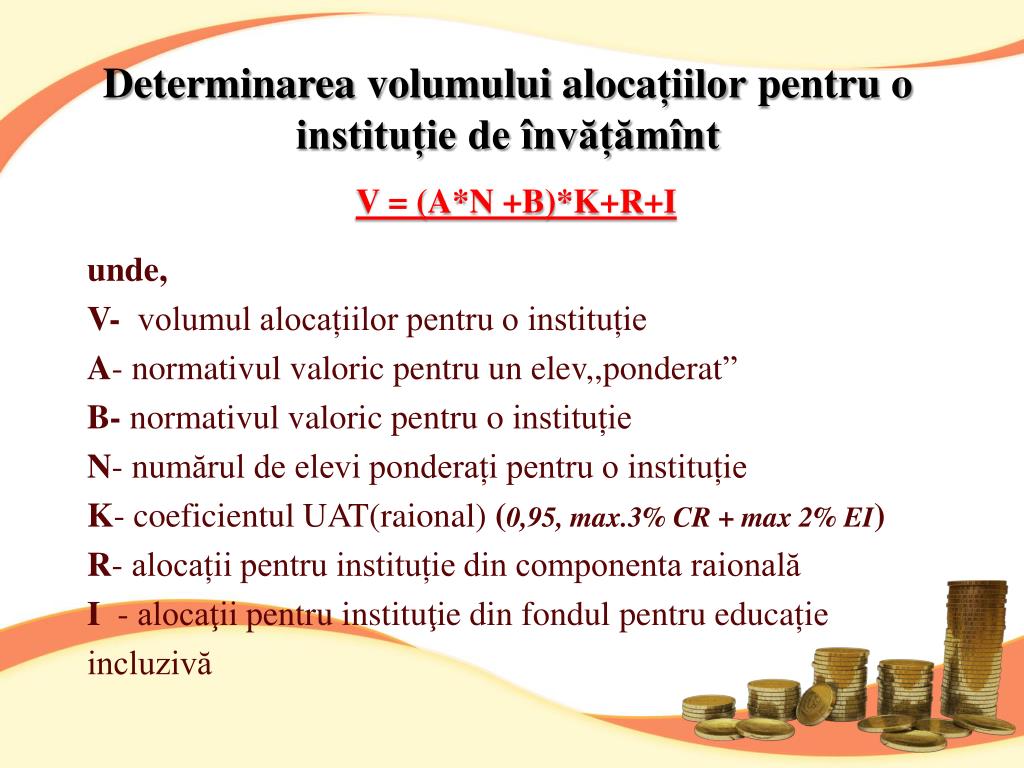 Determinarea volumului alocațiilor pentru o instituție de învățămînt

V = (A*N +B)*K+R+I

unde,

V- volumul alocațiilor pentru o instituție

A- normativul valoric pentru un elev,,ponderat”

B- normativul valoric pentru o instituție

N- numărul de elevi ponderați pentru o instituție

K- coeficientul UAT(raional) (0,95, max.3% CR + max 2% EI)

R- alocații pentru instituție din componenta raională

I - alocaţii pentru instituţie din fondul pentru educație incluzivă